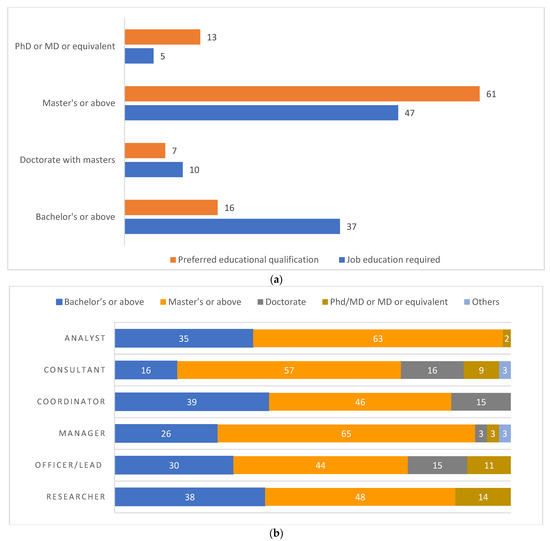 PhD or MD or equivalent
13
5
Master's or above
61
47
Doctorate with masters
7
10
Bachelor's or above
16
37
Preferred educational qualification
Job education required

(a)

Bachelor's or above
Master's or above
Doctorate
Phd/MD or MD or equivalent
Others

ANALYST
35
63
2
CONSULTANT
16
57
16
9
3
COORDINATOR
39
46
15
MANAGER
26
65
3
3
3
OFFICER/LEAD
30
44
15
11
RESEARCHER
38
48
14

(b)